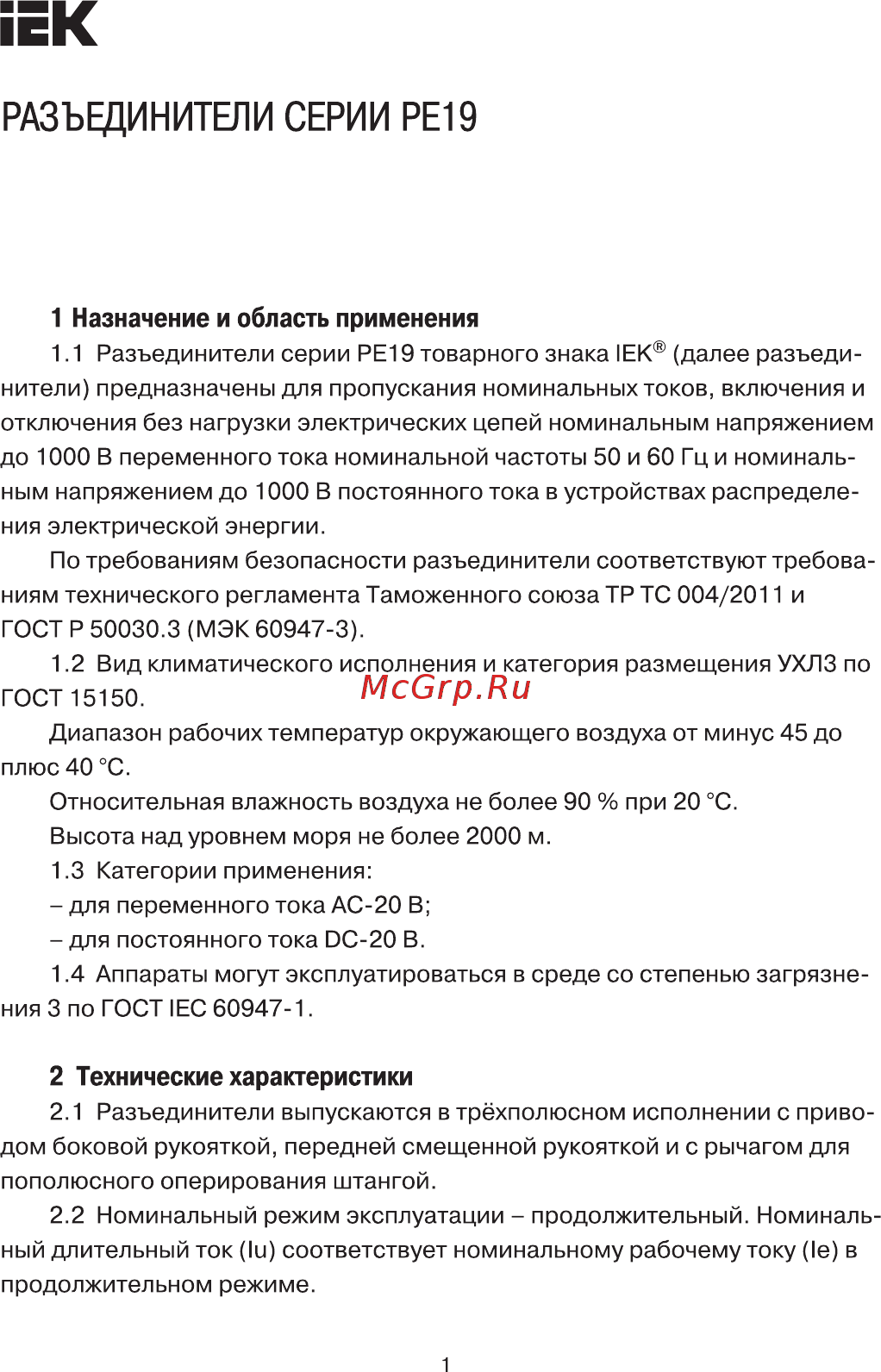 IEK

РАЗЪЕДИНИТЕЛИ СЕРИИ РЕ19

1 Назначение и область применения

1.1 Разъединители серии РЕ19 товарного знака IEK® (далее разъединители) предназначены для пропускания номинальных токов, включения и отключения без нагрузки электрических цепей номинальным напряжением до 1000 В переменного тока номинальной частоты 50 и 60 Гц и номинальным напряжением до 1000 В постоянного тока в устройствах распределения электрической энергии.

По требованиям безопасности разъединители соответствуют требованиям технического регламента Таможенного союза ТР ТС 004/2011 и ГОСТ Р 50030.3 (МЭК 60947-3).

1.2 Вид климатического исполнения и категория размещения УХЛ3 по ГОСТ 15150.

McGrp.Ru

Диапазон рабочих температур окружающего воздуха от минус 45 до плюс 40 °С.

Относительная влажность воздуха не более 90 % при 20 °С.

Высота над уровнем моря не более 2000 м.

1.3 Категории применения:

– для переменного тока АС-20 В;

– для постоянного тока DC-20 В.

1.4 Аппараты могут эксплуатироваться в среде со степенью загрязнения 3 по ГОСТ IEC 60947-1.

2 Технические характеристики

2.1 Разъединители выпускаются в трёхполюсном исполнении с приводом боковой рукояткой, передней смещенной рукояткой и с рычагом для пополюсного оперирования штангой.

2.2 Номинальный режим эксплуатации – продолжительный. Номинальный длительный ток (Iu) соответствует номинальному рабочему току (Ie) в продолжительном режиме.

1